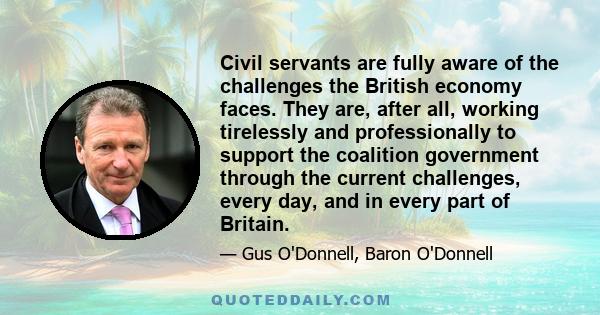 Civil servants are fully aware of the challenges the British economy faces. They are, after all, working tirelessly and professionally to support the coalition government through the current challenges, every day, and in every part of Britain.

— Gus O'Donnell, Baron O'Donnell

QUOTEDDAILY.COM